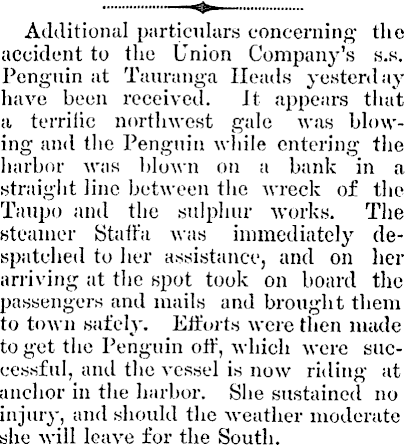 Additional particulars concerning the accident to the Union Company's s.s. Penguin at Tauranga Heads yesterday have been received. It appears that a terrific northwest gale was blowing and the Penguin while entering the harbor was blown on a bank in a straight line between the wreck of the Taupo and the sulphur works. The steamer Staffa was immediately despatched to her assistance, and on her arriving at the spot took on board the passengers and mails and brought them to town safely. Efforts were then made to get the Penguin off, which were successful, and the vessel is now riding at anchor in the harbor. She sustained no injury, and should the weather moderate she will leave for the South.